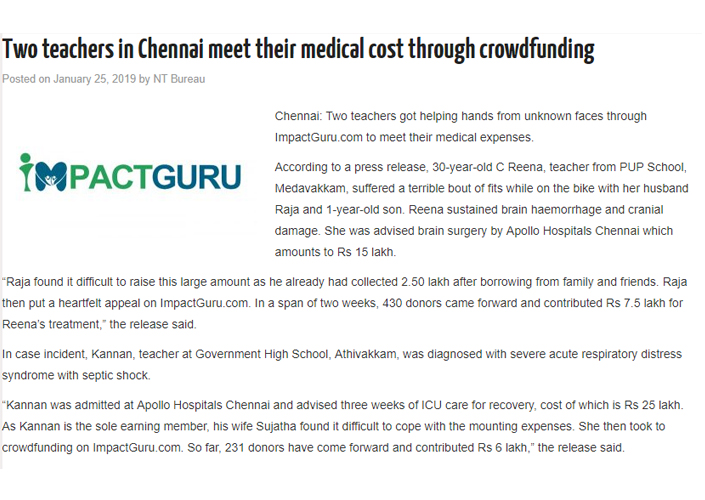 Two teachers in Chennai meet their medical cost through crowdfunding

Posted on January 25, 2019 by NT Bureau

IMPACTGURU

Chennai: Two teachers got helping hands from unknown faces through ImpactGuru.com to meet their medical expenses.

According to a press release, 30-year-old C Reena, teacher from PUP School, Medavakkam, suffered a terrible bout of fits while on the bike with her husband Raja and 1-year-old son. Reena sustained brain haemorrhage and cranial damage. She was advised brain surgery by Apollo Hospitals Chennai which amounts to Rs 15 lakh.

"Raja found it difficult to raise this large amount as he already had collected 2.50 lakh after borrowing from family and friends. Raja then put a heartfelt appeal on ImpactGuru.com. In a span of two weeks, 430 donors came forward and contributed Rs 7.5 lakh for Reena's treatment," the release said.

In case incident, Kannan, teacher at Government High School, Athivakkam, was diagnosed with severe acute respiratory distress syndrome with septic shock.

"Kannan was admitted at Apollo Hospitals Chennai and advised three weeks of ICU care for recovery, cost of which is Rs 25 lakh. As Kannan is the sole earning member, his wife Sujatha found it difficult to cope with the mounting expenses. She then took to crowdfunding on ImpactGuru.com. So far, 231 donors have come forward and contributed Rs 6 lakh," the release said.